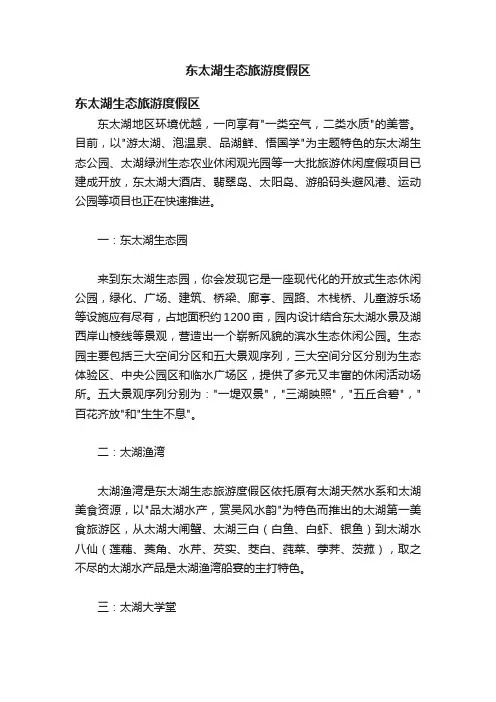 东太湖生态旅游度假区

东太湖生态旅游度假区

东太湖地区环境优越，一向享有"一类空气，二类水质"的美誉。目前，以"游太湖、泡温泉、品湖鲜、悟国学"为主题特色的东太湖生态公园、太湖绿洲生态农业休闲观光园等一大批旅游休闲度假项目已建成开放，东太湖大酒店、翡翠岛、太阳岛、游船码头避风港、运动公园等项目也正在快速推进。

一：东太湖生态园

来到东太湖生态园，你会发现它是一座现代化的开放式生态休闲公园，绿化、广场、建筑、桥梁、廊亭、园路、木栈桥、儿童游乐场等设施应有尽有，占地面积约1200亩，园内设计结合东太湖水景及湖西岸山棱线等景观，营造出一个崭新风貌的滨水生态休闲公园。生态园主要包括三大空间分区和五大景观序列，三大空间分区分别为生态体验区、中央公园区和临水广场区，提供了多元又丰富的休闲活动场所。五大景观序列分别为："一堤双景"，"三湖映照"，"五丘合碧"，"百花齐放"和"生生不息"。

二：太湖渔湾

太湖渔湾是东太湖生态旅游度假区依托原有太湖天然水系和太湖美食资源，以"品太湖水产，赏吴风水韵"为特色而推出的太湖第一美食旅游区，从太湖大闸蟹、太湖三白（白鱼、白虾、银鱼）到太湖水八仙（莲藕、菱角、水芹、芡实、茭白、莼菜、荸荠、茨菰），取之不尽的太湖水产品是太湖渔湾船宴的主打特色。

三：太湖大学堂